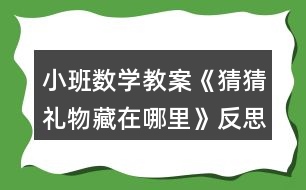 小班数学教案《猜猜礼物藏在哪里》反思